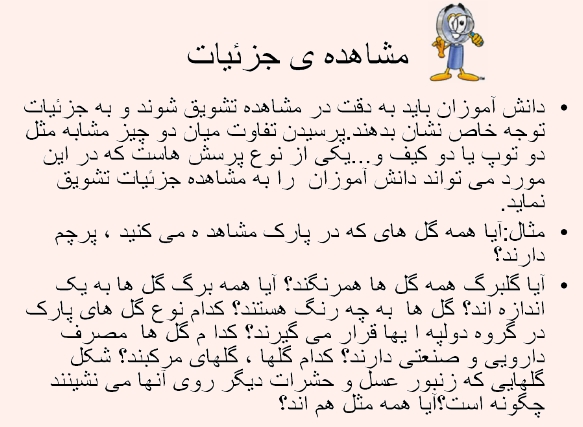 مشاهده ی جزئیات

• دانش آموزان باید به دقت در مشاهده تشویق شوند و به جزئیات توجه خاص نشان بدهند.پرسیدن تفاوت میان دو چیز مشابه مثل دو توپ یا دو کیف و...یکی از نوع پرسش هاست که در این مورد می تواند دانش آموزان را به مشاهده جزئیات تشویق نماید.

• مثال:آیا همه گل های که در پارک مشاهد ه می کنید ، پرچم دارند؟

• آیا گلبرگ همه گل ها همرنگند؟ آیا همه برگ گل ها به یک اندازه اند؟ گل ها به چه رنگ هستند؟ کدام نوع گل های پارک در گروه دولپه ا یها قرار می گیرند؟ کدا م گل ها مصرف دارویی و صنعتی دارند؟ کدام گلها ، گلهای مرکبند؟ شکل گلهایی که زنبور عسل و حشرات دیگر روی آنها می نشینند چگونه است؟آیا همه مثل هم اند؟